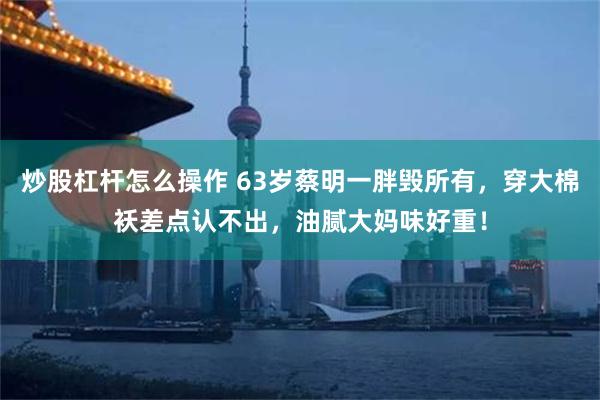 炒股杠杆怎么操作 63岁蔡明一胖毁所有，穿大棉袄差点认不出，油腻大妈味好重！